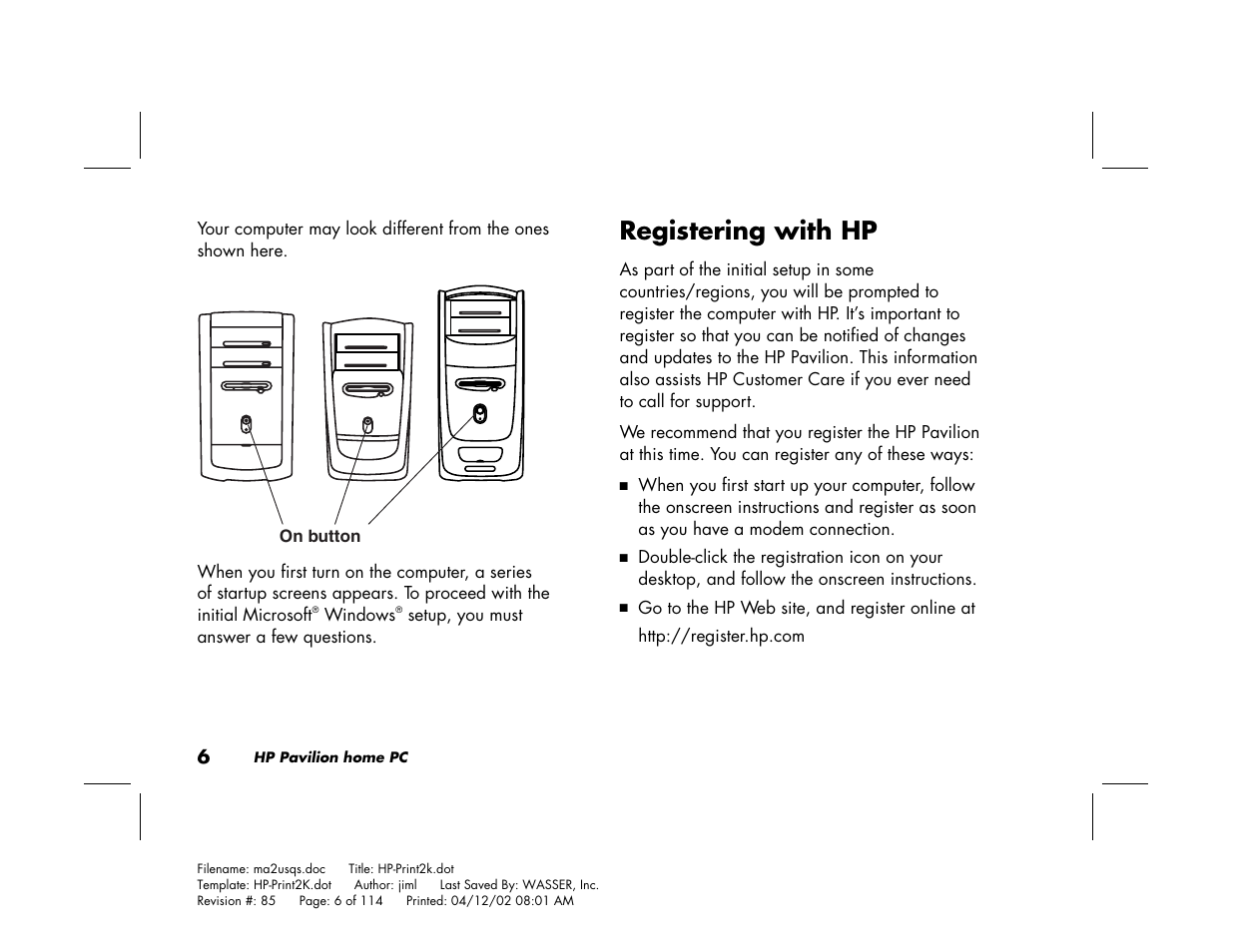 Your computer may look different from the ones shown here.

On button

When you first turn on the computer, a series of startup screens appears. To proceed with the initial Microsoft® Windows® setup, you must answer a few questions.

Registering with HP

As part of the initial setup in some countries/regions, you will be prompted to register the computer with HP. It's important to register so that you can be notified of changes and updates to the HP Pavilion. This information also assists HP Customer Care if you ever need to call for support.

We recommend that you register the HP Pavilion at this time. You can register any of these ways:

■ When you first start up your computer, follow the onscreen instructions and register as soon as you have a modem connection.

■ Double-click the registration icon on your desktop, and follow the onscreen instructions.

■ Go to the HP Web site, and register online at

http://register.hp.com

6 HP Pavilion home PC

Filename: ma2usqs.doc Title: HP-Print2k.dot
Template: HP-Print2K.dot Author: jiml Last Saved By: WASSER, Inc.
Revision #: 85 Page: 6 of 114 Printed: 04/12/02 08:01 AM